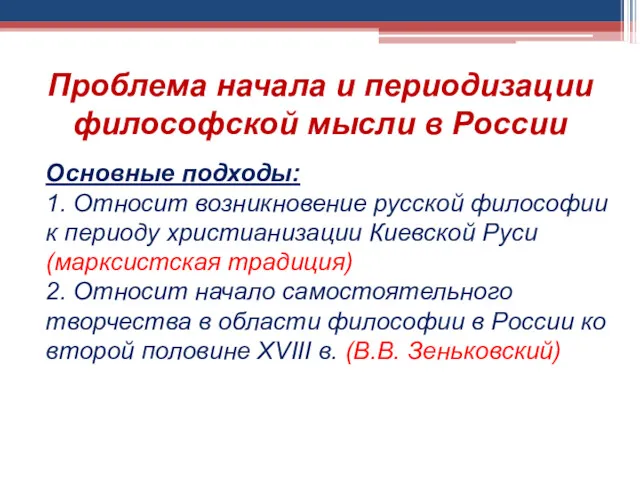 Проблема начала и периодизации философской мысли в России

Основные подходы:
1. Относит возникновение русской философии к периоду христианизации Киевской Руси (марксистская традиция)
2. Относит начало самостоятельного творчества в области философии в России ко второй половине XVIII в. (В.В. Зеньковский)